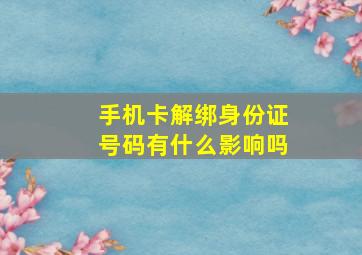 手机卡解绑身份证号码有什么影响吗